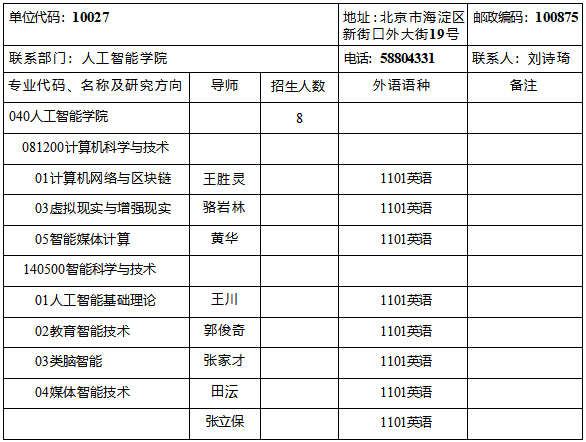 | 单位代码：10027 | | | 地址：北京市海淀区新街口外大街19号 | 邮政编码：100875 |
|---|---|---|---|---|
| 联系部门：人工智能学院 | | | 电话：58804331 | 联系人：刘诗琦 |
| 专业代码、名称及研究方向 | 导师 | 招生人数 | 外语语种 | 备注 |
| 040人工智能学院 | | 8 | | |
| 081200计算机科学与技术 | | | | |
| 01计算机网络与区块链 | 王胜灵 | | 1101英语 | |
| 03虚拟现实与增强现实 | 骆岩林 | | 1101英语 | |
| 05智能媒体计算 | 黄华 | | 1101英语 | |
| 140500智能科学与技术 | | | | |
| 01人工智能基础理论 | 王川 | | 1101英语 | |
| 02教育智能技术 | 郭俊奇 | | 1101英语 | |
| 03类脑智能 | 张家才 | | 1101英语 | |
| 04媒体智能技术 | 田沄 | | 1101英语 | |
| | 张立保 | | 1101英语 | |